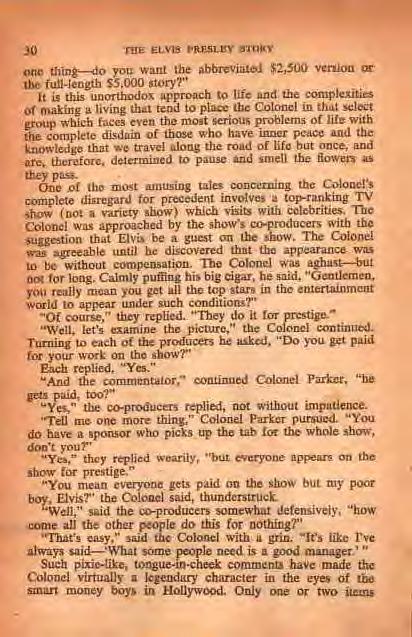 30 THE ELVIS PRESLEY STORY

one thing—do you want the abbreviated $2,500 version or the full-length $5,000 story?"

It is this unorthodox approach to life and the complexities of making a living that tend to place the Colonel in that select group which faces even the most serious problems of life with the complete disdain of those who have inner peace and the knowledge that we travel along the road of life but once, and are, therefore, determined to pause and smell the flowers as they pass.

One of the most amusing tales concerning the Colonel's complete disregard for precedent involves a top-ranking TV show (not a variety show) which visits with celebrities. The Colonel was approached by the show's co-producers with the suggestion that Elvis be a guest on the show. The Colonel was agreeable until he discovered that the appearance was to be without compensation. The Colonel was aghast—but not for long. Calmly puffing his big cigar, he said, "Gentlemen, you really mean you get all the top stars in the entertainment world to appear under such conditions?"

"Of course," they replied. "They do it for prestige."

"Well, let's examine the picture," the Colonel continued. Turning to each of the producers he asked, "Do you get paid for your work on the show?"

Each replied, "Yes."

"And the commentator," continued Colonel Parker, "he gets paid, too?"

"Yes," the co-producers replied, not without impatience.

"Tell me one more thing," Colonel Parker pursued. "You do have a sponsor who picks up the tab for the whole show, don't you?"

"Yes," they replied wearily, "but everyone appears on the show for prestige."

"You mean everyone gets paid on the show but my poor boy, Elvis?" the Colonel said, thunderstruck.

"Well," said the co-producers somewhat defensively, "how come all the other people do this for nothing?"

"That's easy," said the Colonel with a grin. "It's like I've always said—'What some people need is a good manager.' "

Such pixie-like, tongue-in-cheek comments have made the Colonel virtually a legendary character in the eyes of the smart money boys in Hollywood. Only one or two items